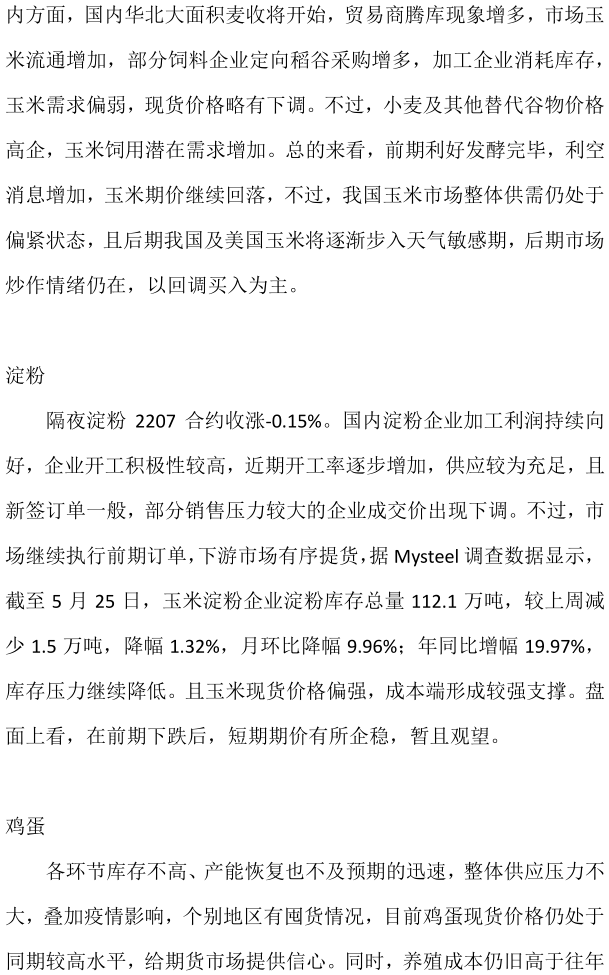 内方面，国内华北大面积麦收将开始，贸易商腾库现象增多，市场玉米流通增加，部分饲料企业定向稻谷采购增多，加工企业消耗库存，玉米需求偏弱，现货价格略有下调。不过，小麦及其他替代谷物价格高企，玉米饲用潜在需求增加。总的来看，前期利好发酵完毕，利空消息增加，玉米期价继续回落，不过，我国玉米市场整体供需仍处于偏紧状态，且后期我国及美国玉米将逐渐步入天气敏感期，后期市场炒作情绪仍在，以回调买入为主。

淀粉

隔夜淀粉2207合约收涨-0.15%。国内淀粉企业加工利润持续向好，企业开工积极性较高，近期开工率逐步增加，供应较为充足，且新签订单一般，部分销售压力较大的企业成交价出现下调。不过，市场继续执行前期订单，下游市场有序提货，据Mysteel调查数据显示，截至5月25日，玉米淀粉企业淀粉库存总量112.1万吨，较上周减少1.5万吨，降幅1.32%，月环比降幅9.96%；年同比增幅19.97%，库存压力继续降低。且玉米现货价格偏强，成本端形成较强支撑。盘面上看，在前期下跌后，短期期价有所企稳，暂且观望。

鸡蛋

各环节库存不高、产能恢复也不及预期的迅速，整体供应压力不大，叠加疫情影响，个别地区有囤货情况，目前鸡蛋现货价格仍处于同期较高水平，给期货市场提供信心。同时，养殖成本仍旧高于往年